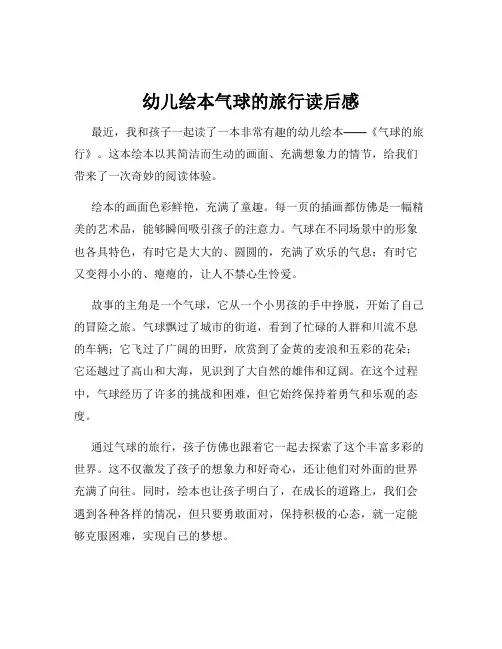 幼儿绘本气球的旅行读后感

最近，我和孩子一起读了一本非常有趣的幼儿绘本——《气球的旅行》。这本绘本以其简洁而生动的画面、充满想象力的情节，给我们带来了一次奇妙的阅读体验。

绘本的画面色彩鲜艳，充满了童趣。每一页的插画都仿佛是一幅精美的艺术品，能够瞬间吸引孩子的注意力。气球在不同场景中的形象也各具特色，有时它是大大的、圆圆的，充满了欢乐的气息；有时它又变得小小的、瘪瘪的，让人不禁心生怜爱。

故事的主角是一个气球，它从一个小男孩的手中挣脱，开始了自己的冒险之旅。气球飘过了城市的街道，看到了忙碌的人群和川流不息的车辆；它飞过了广阔的田野，欣赏到了金黄的麦浪和五彩的花朵；它还越过了高山和大海，见识到了大自然的雄伟和辽阔。在这个过程中，气球经历了许多的挑战和困难，但它始终保持着勇气和乐观的态度。

通过气球的旅行，孩子仿佛也跟着它一起去探索了这个丰富多彩的世界。这不仅激发了孩子的想象力和好奇心，还让他们对外面的世界充满了向往。同时，绘本也让孩子明白了，在成长的道路上，我们会遇到各种各样的情况，但只要勇敢面对，保持积极的心态，就一定能够克服困难，实现自己的梦想。